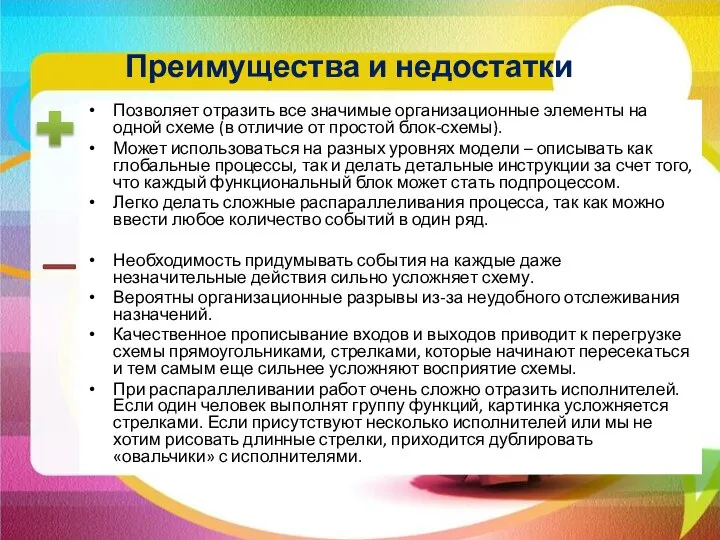 Преимущества и недостатки

+

• Позволяет отразить все значимые организационные элементы на одной схеме (в отличие от простой блок-схемы).
• Может использоваться на разных уровнях модели – описывать как глобальные процессы, так и делать детальные инструкции за счет того, что каждый функциональный блок может стать подпроцессом.
• Легко делать сложные распараллеливания процесса, так как можно ввести любое количество событий в один ряд.

–

• Необходимость придумывать события на каждые даже незначительные действия сильно усложняет схему.
• Вероятны организационные разрывы из-за неудобного отслеживания назначений.
• Качественное прописывание входов и выходов приводит к перегрузке схемы прямоугольниками, стрелками, которые начинают пересекаться и тем самым еще сильнее усложняют восприятие схемы.
• При распараллеливании работ очень сложно отразить исполнителей. Если один человек выполнят группу функций, картинка усложняется стрелками. Если присутствуют несколько исполнителей или мы не хотим рисовать длинные стрелки, приходится дублировать «овальчики» с исполнителями.